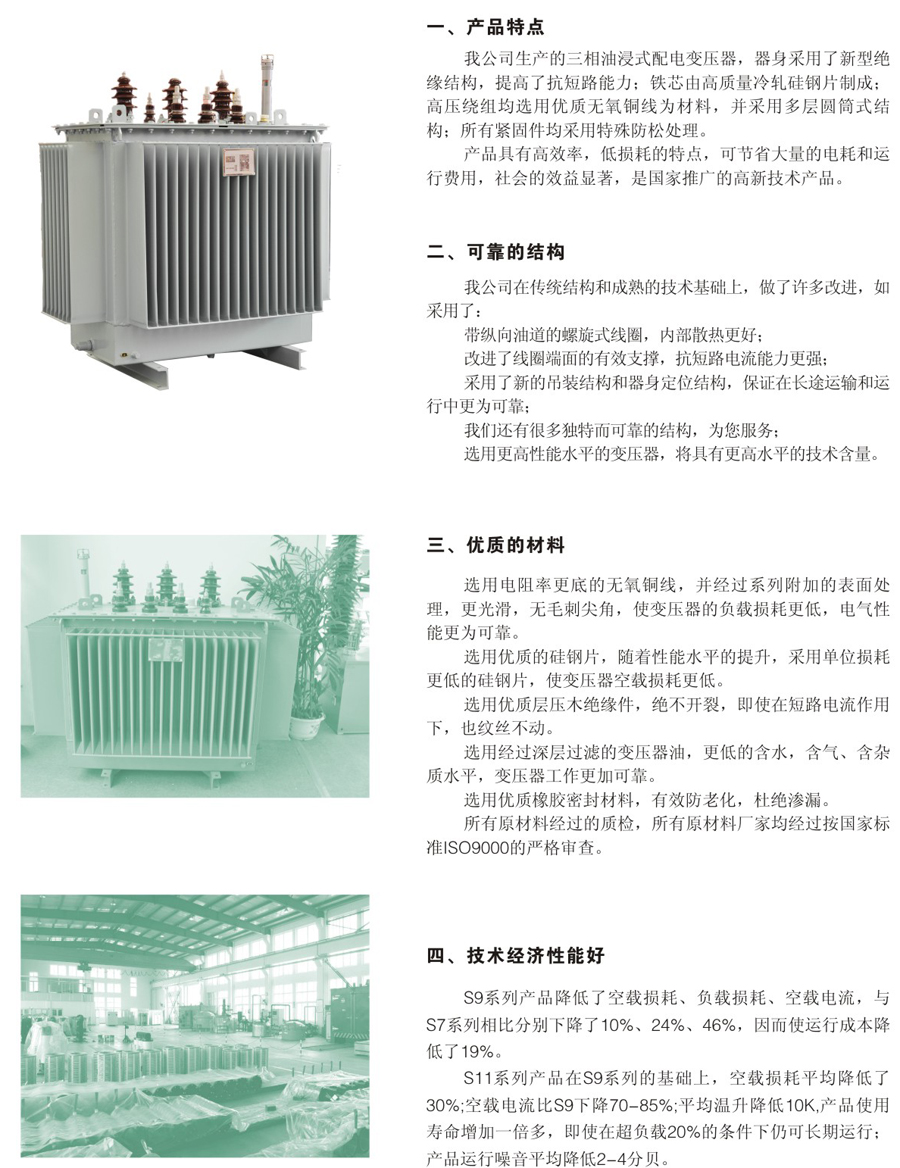 一、产品特点

我公司生产的三相油浸式配电变压器，器身采用了新型绝缘结构，提高了抗短路能力；铁芯由高质量冷轧硅钢片制成；高压绕组均选用优质无氧铜线为材料，并采用多层圆筒式结构；所有紧固件均采用特殊防松处理。

产品具有高效率，低损耗的特点，可节省大量的电耗和运行费用，社会的效益显著，是国家推广的高新技术产品。

二、可靠的结构

我公司在传统结构和成熟的技术基础上，做了许多改进，如采用了：

带纵向油道的螺旋式线圈，内部散热更好；

改进了线圈端面的有效支撑，抗短路电流能力更强；

采用了新的吊装结构和器身定位结构，保证在长途运输和运行中更为可靠；

我们还有很多独特而可靠的结构，为您服务；

选用更高性能水平的变压器，将具有更高水平的技术含量。

三、优质的材料

选用电阻率更底的无氧铜线，并经过系列附加的表面处理，更光滑，无毛刺尖角，使变压器的负载损耗更低，电气性能更为可靠。

选用优质的硅钢片，随着性能水平的提升，采用单位损耗更低的硅钢片，使变压器空载损耗更低。

选用优质层压木绝缘件，绝不开裂，即使在短路电流作用下，也纹丝不动。

选用经过深层过滤的变压器油，更低的含水，含气、含杂质水平，变压器工作更加可靠。

选用优质橡胶密封材料，有效防老化，杜绝渗漏。

所有原材料经过的质检，所有原材料厂家均经过按国家标准ISO9000的严格审查。

四、技术经济性能好

S9系列产品降低了空载损耗、负载损耗、空载电流，与S7系列相比分别下降了10%、24%、46%，因而使运行成本降低了19%。

S11系列产品在S9系列的基础上，空载损耗平均降低了30%;空载电流比S9下降70-85%;平均温升降低10K,产品使用寿命增加一倍多，即使在超负载20%的条件下仍可长期运行；产品运行噪音平均降低2-4分贝。